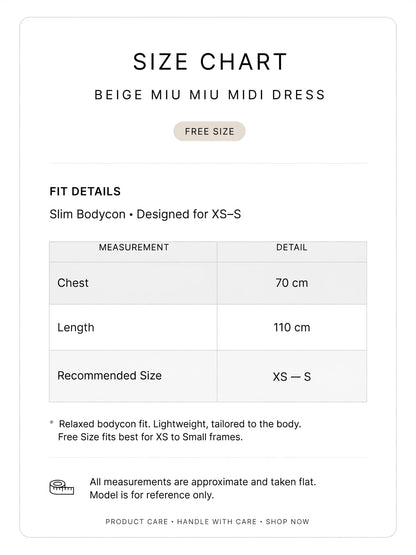 SIZE CHART

BEIGE MIU MIU MIDI DRESS

FREE SIZE

FIT DETAILS

Slim Bodycon • Designed for XS–S

| MEASUREMENT | DETAIL |
|---|---|
| Chest | 70 cm |
| Length | 110 cm |
| Recommended Size | XS — S |

* Relaxed bodycon fit. Lightweight, tailored to the body. Free Size fits best for XS to Small frames.

All measurements are approximate and taken flat. Model is for reference only.

PRODUCT CARE • HANDLE WITH CARE • SHOP NOW